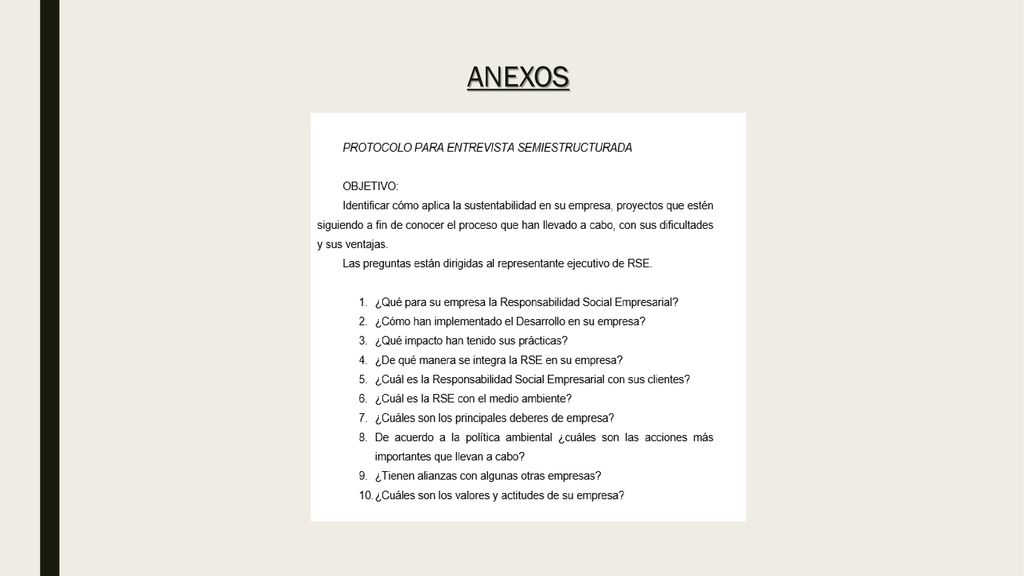 ANEXOS

PROTOCOLO PARA ENTREVISTA SEMIESTRUCTURADA

OBJETIVO:

Identificar cómo aplica la sustentabilidad en su empresa, proyectos que estén siguiendo a fin de conocer el proceso que han llevado a cabo, con sus dificultades y sus ventajas.

Las preguntas están dirigidas al representante ejecutivo de RSE.

1. ¿Qué para su empresa la Responsabilidad Social Empresarial?
2. ¿Cómo han implementado el Desarrollo en su empresa?
3. ¿Qué impacto han tenido sus prácticas?
4. ¿De qué manera se integra la RSE en su empresa?
5. ¿Cuál es la Responsabilidad Social Empresarial con sus clientes?
6. ¿Cuál es la RSE con el medio ambiente?
7. ¿Cuáles son los principales deberes de empresa?
8. De acuerdo a la política ambiental ¿cuáles son las acciones más importantes que llevan a cabo?
9. ¿Tienen alianzas con algunas otras empresas?
10. ¿Cuáles son los valores y actitudes de su empresa?